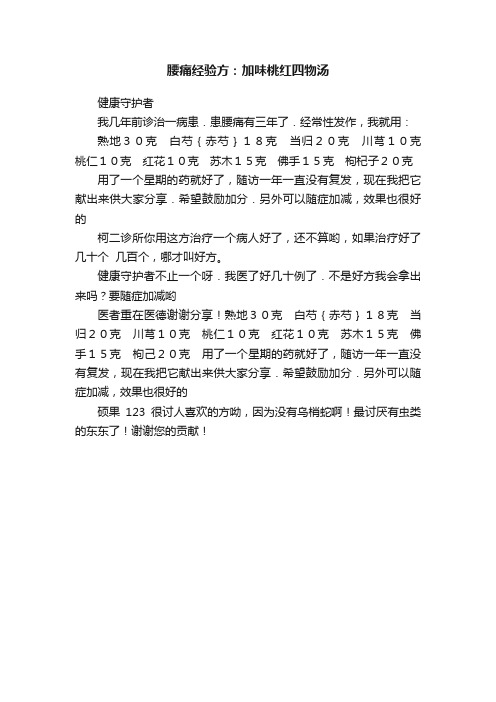 腰痛经验方：加味桃红四物汤

健康守护者

我几年前诊治一病患．患腰痛有三年了．经常性发作，我就用：

熟地３０克　白芍｛赤芍｝１８克　当归２０克　川芎１０克　桃仁１０克　红花１０克　苏木１５克　佛手１５克　枸杞子２０克

用了一个星期的药就好了，随访一年一直没有复发，现在我把它献出来供大家分享．希望鼓励加分．另外可以随症加减，效果也很好的

柯二诊所你用这方治疗一个病人好了，还不算哟，如果治疗好了几十个　几百个，哪才叫好方。

健康守护者不止一个呀．我医了好几十例了．不是好方我会拿出来吗？要随症加减哟

医者重在医德谢谢分享！熟地３０克　白芍｛赤芍｝１８克　当归２０克　川芎１０克　桃仁１０克　红花１０克　苏木１５克　佛手１５克　枸己２０克　用了一个星期的药就好了，随访一年一直没有复发，现在我把它献出来供大家分享．希望鼓励加分．另外可以随症加减，效果也很好的

硕果 123 很讨人喜欢的方呦，因为没有乌梢蛇啊！最讨厌有虫类的东东了！谢谢您的贡献！